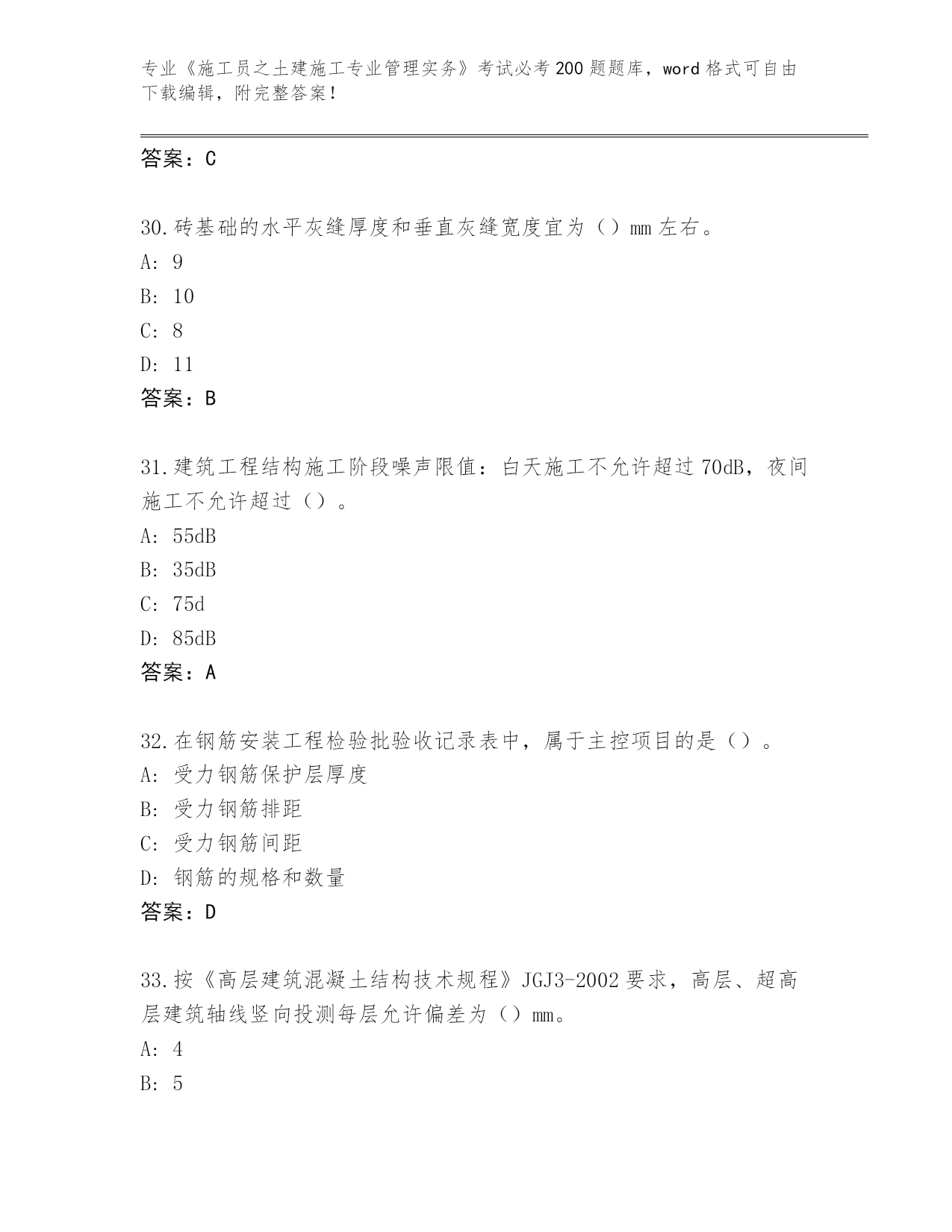 专业《施工员之土建施工专业管理实务》考试必考200题题库，word格式可自由下载编辑，附完整答案！

答案：C

30.砖基础的水平灰缝厚度和垂直灰缝宽度宜为（）mm左右。
A: 9
B: 10
C: 8
D: 11
答案：B

31.建筑工程结构施工阶段噪声限值：白天施工不允许超过70dB，夜间施工不允许超过（）。
A: 55dB
B: 35dB
C: 75d
D: 85dB
答案：A

32.在钢筋安装工程检验批验收记录表中，属于主控项目的是（）。
A: 受力钢筋保护层厚度
B: 受力钢筋排距
C: 受力钢筋间距
D: 钢筋的规格和数量
答案：D

33.按《高层建筑混凝土结构技术规程》JGJ3-2002要求，高层、超高层建筑轴线竖向投测每层允许偏差为（）mm。
A: 4
B: 5